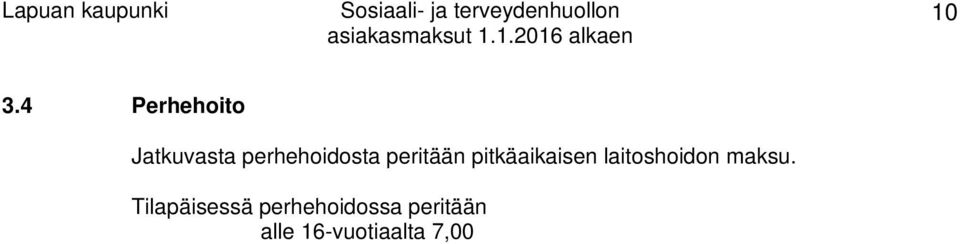 Lapuan kaupunki

Sosiaali- ja terveydenhuollon asiakasmaksut 1.1.2016 alkaen

10

3.4 Perhehoito

Jatkuvasta perhehoidosta peritään pitkäaikaisen laitoshoidon maksu.

Tilapäisessä perhehoidossa peritään
alle 16-vuotiaalta 7,00